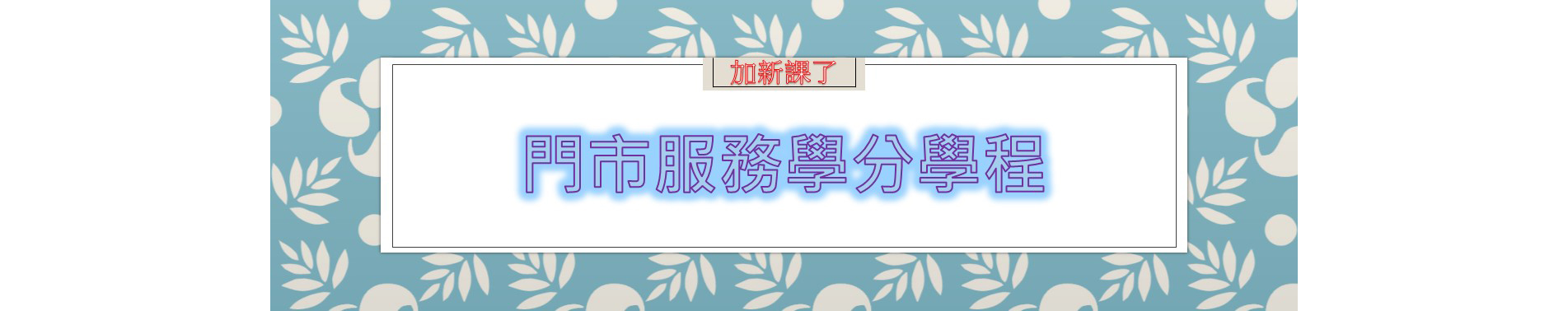 加新課了

門市服務學分學程